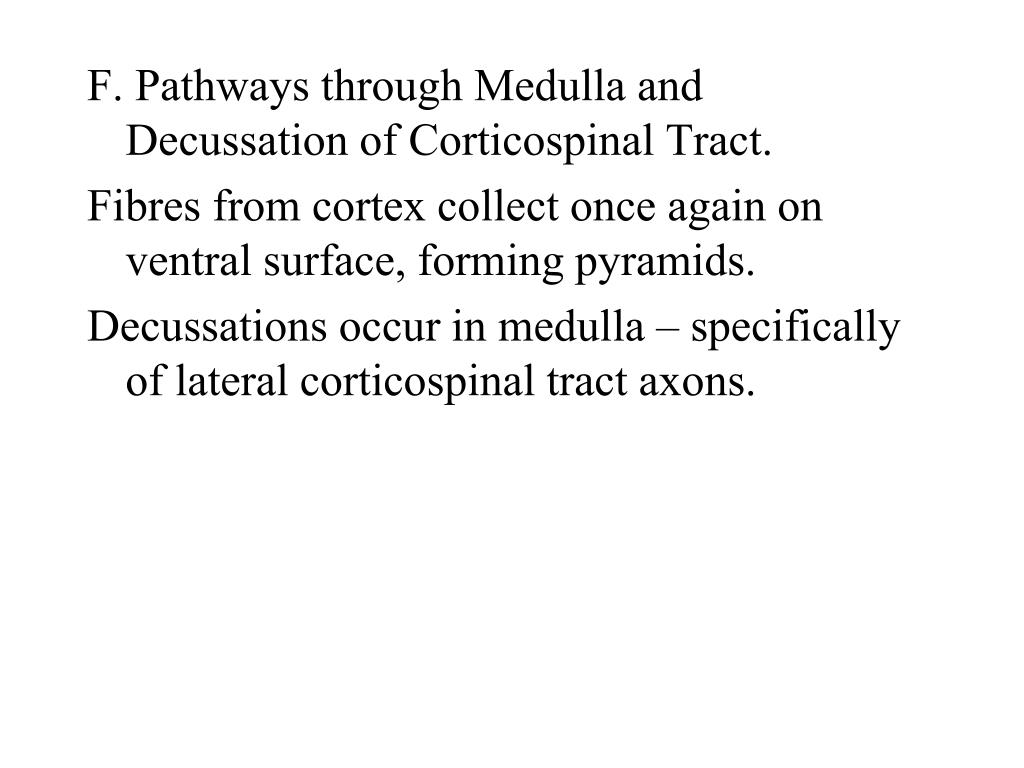 F. Pathways through Medulla and Decussation of Corticospinal Tract.

Fibres from cortex collect once again on ventral surface, forming pyramids.

Decussations occur in medulla – specifically of lateral corticospinal tract axons.